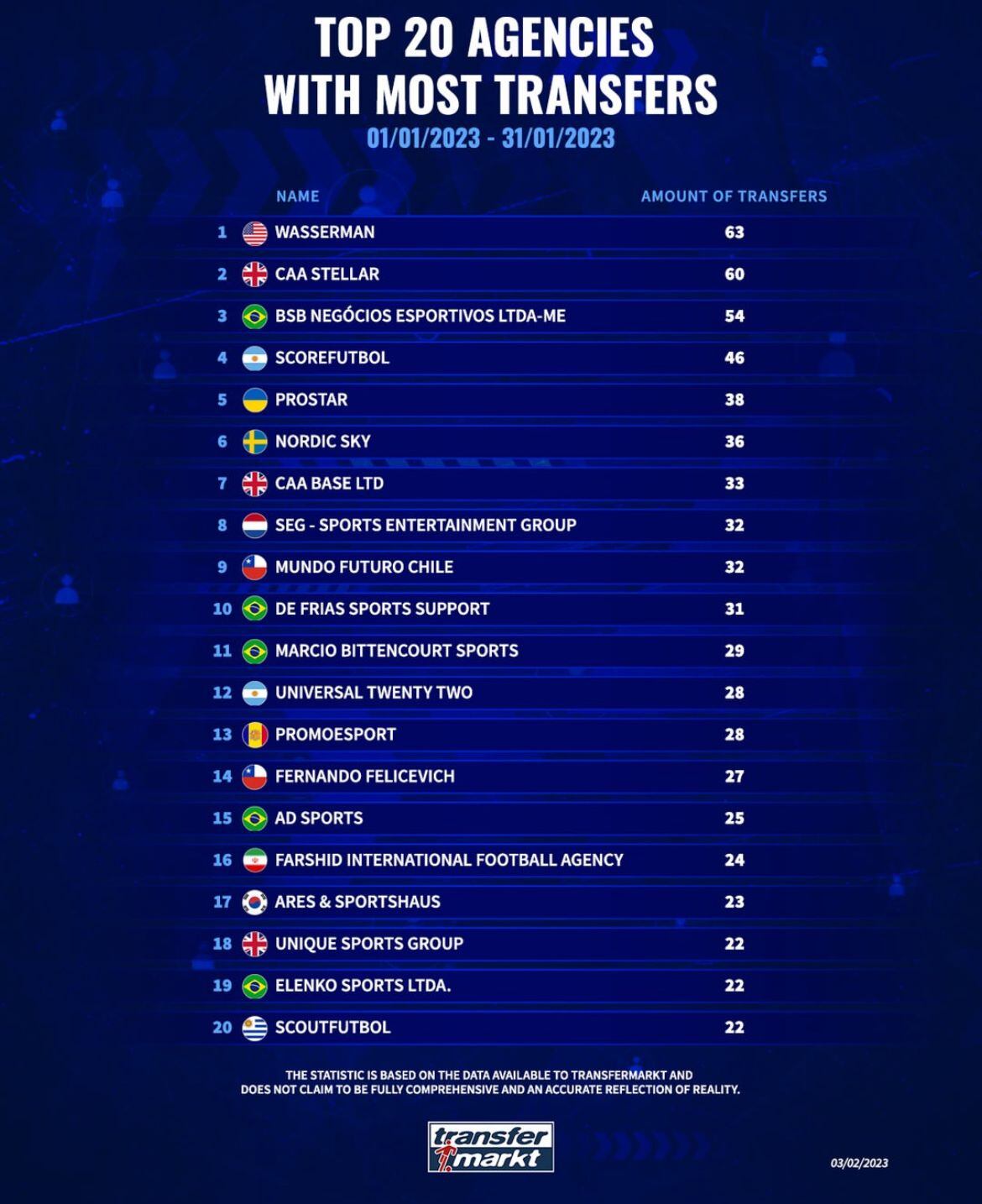 TOP 20 AGENCIES WITH MOST TRANSFERS

01/01/2023 - 31/01/2023

| | NAME | AMOUNT OF TRANSFERS |
|---|---|---|
| 1 | WASSERMAN | 63 |
| 2 | CAA STELLAR | 60 |
| 3 | BSB NEGÓCIOS ESPORTIVOS LTDA-ME | 54 |
| 4 | SCOREFUTBOL | 46 |
| 5 | PROSTAR | 38 |
| 6 | NORDIC SKY | 36 |
| 7 | CAA BASE LTD | 33 |
| 8 | SEG - SPORTS ENTERTAINMENT GROUP | 32 |
| 9 | MUNDO FUTURO CHILE | 32 |
| 10 | DE FRIAS SPORTS SUPPORT | 31 |
| 11 | MARCIO BITTENCOURT SPORTS | 29 |
| 12 | UNIVERSAL TWENTY TWO | 28 |
| 13 | PROMOESPORT | 28 |
| 14 | FERNANDO FELICEVICH | 27 |
| 15 | AD SPORTS | 25 |
| 16 | FARSHID INTERNATIONAL FOOTBALL AGENCY | 24 |
| 17 | ARES & SPORTSHAUS | 23 |
| 18 | UNIQUE SPORTS GROUP | 22 |
| 19 | ELENKO SPORTS LTDA. | 22 |
| 20 | SCOUTFUTBOL | 22 |

THE STATISTIC IS BASED ON THE DATA AVAILABLE TO TRANSFERMARKT AND DOES NOT CLAIM TO BE FULLY COMPREHENSIVE AND AN ACCURATE REFLECTION OF REALITY.

transfer markt

03/02/2023